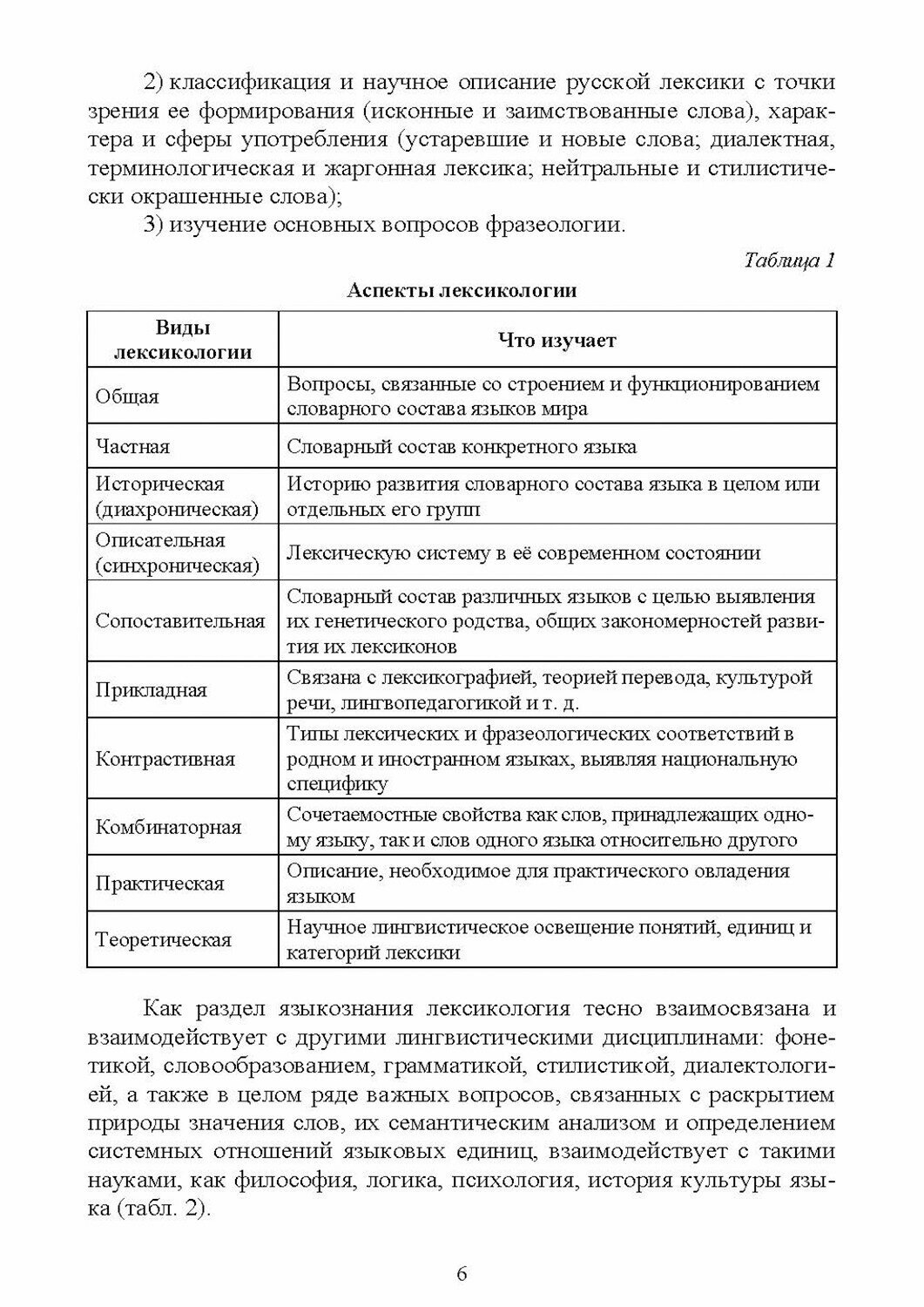 2) классификация и научное описание русской лексики с точки зрения ее формирования (исконные и заимствованные слова), характера и сферы употребления (устаревшие и новые слова; диалектная, терминологическая и жаргонная лексика; нейтральные и стилистически окрашенные слова);

3) изучение основных вопросов фразеологии.

Таблица 1

Аспекты лексикологии

| Виды лексикологии | Что изучает |
|---|---|
| Общая | Вопросы, связанные со строением и функционированием словарного состава языков мира |
| Частная | Словарный состав конкретного языка |
| Историческая (диахроническая) | Историю развития словарного состава языка в целом или отдельных его групп |
| Описательная (синхроническая) | Лексическую систему в её современном состоянии |
| Сопоставительная | Словарный состав различных языков с целью выявления их генетического родства, общих закономерностей развития их лексиконов |
| Прикладная | Связана с лексикографией, теорией перевода, культурой речи, лингвопедагогикой и т. д. |
| Контрастивная | Типы лексических и фразеологических соответствий в родном и иностранном языках, выявляя национальную специфику |
| Комбинаторная | Сочетаемостные свойства как слов, принадлежащих одному языку, так и слов одного языка относительно другого |
| Практическая | Описание, необходимое для практического овладения языком |
| Теоретическая | Научное лингвистическое освещение понятий, единиц и категорий лексики |

Как раздел языкознания лексикология тесно взаимосвязана и взаимодействует с другими лингвистическими дисциплинами: фонетикой, словообразованием, грамматикой, стилистикой, диалектологией, а также в целом ряде важных вопросов, связанных с раскрытием природы значения слов, их семантическим анализом и определением системных отношений языковых единиц, взаимодействует с такими науками, как философия, логика, психология, история культуры языка (табл. 2).

6